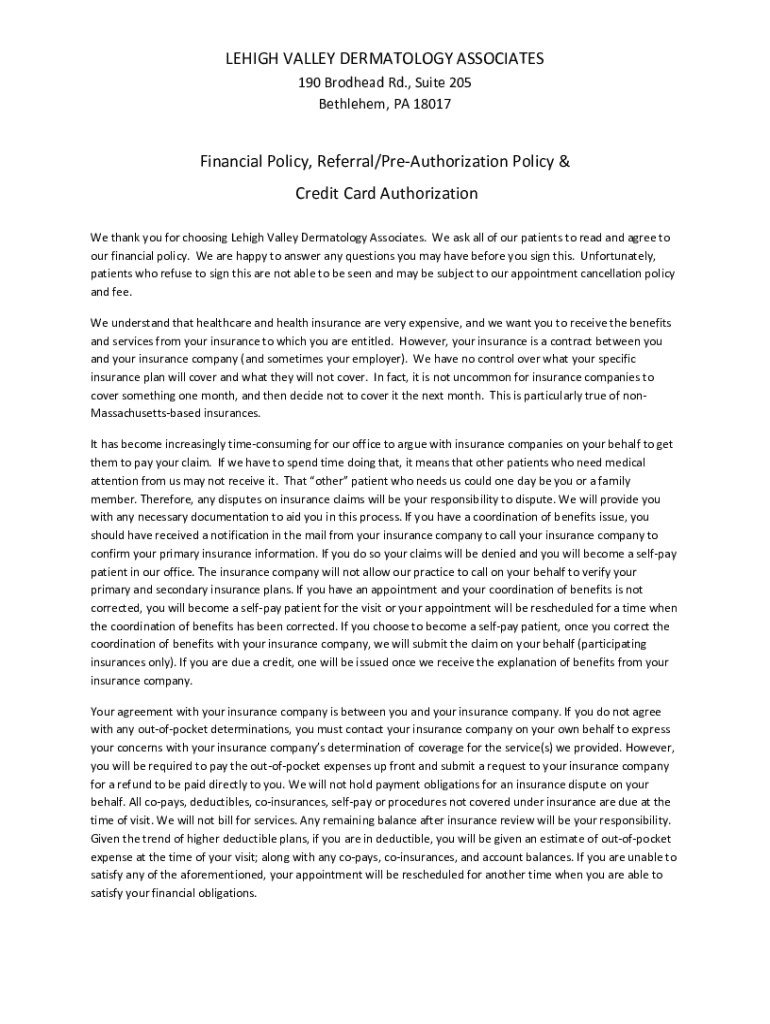 LEHIGH VALLEY DERMATOLOGY ASSOCIATES
190 Brodhead Rd., Suite 205
Bethlehem, PA 18017

Financial Policy, Referral/Pre-Authorization Policy &
Credit Card Authorization

We thank you for choosing Lehigh Valley Dermatology Associates. We ask all of our patients to read and agree to our financial policy. We are happy to answer any questions you may have before you sign this. Unfortunately, patients who refuse to sign this are not able to be seen and may be subject to our appointment cancellation policy and fee.

We understand that healthcare and health insurance are very expensive, and we want you to receive the benefits and services from your insurance to which you are entitled. However, your insurance is a contract between you and your insurance company (and sometimes your employer). We have no control over what your specific insurance plan will cover and what they will not cover. In fact, it is not uncommon for insurance companies to cover something one month, and then decide not to cover it the next month. This is particularly true of non-Massachusetts-based insurances.

It has become increasingly time-consuming for our office to argue with insurance companies on your behalf to get them to pay your claim. If we have to spend time doing that, it means that other patients who need medical attention from us may not receive it. That "other" patient who needs us could one day be you or a family member. Therefore, any disputes on insurance claims will be your responsibility to dispute. We will provide you with any necessary documentation to aid you in this process. If you have a coordination of benefits issue, you should have received a notification in the mail from your insurance company to call your insurance company to confirm your primary insurance information. If you do so your claims will be denied and you will become a self-pay patient in our office. The insurance company will not allow our practice to call on your behalf to verify your primary and secondary insurance plans. If you have an appointment and your coordination of benefits is not corrected, you will become a self-pay patient for the visit or your appointment will be rescheduled for a time when the coordination of benefits has been corrected. If you choose to become a self-pay patient, once you correct the coordination of benefits with your insurance company, we will submit the claim on your behalf (participating insurances only). If you are due a credit, one will be issued once we receive the explanation of benefits from your insurance company.

Your agreement with your insurance company is between you and your insurance company. If you do not agree with any out-of-pocket determinations, you must contact your insurance company on your own behalf to express your concerns with your insurance company's determination of coverage for the service(s) we provided. However, you will be required to pay the out-of-pocket expenses up front and submit a request to your insurance company for a refund to be paid directly to you. We will not hold payment obligations for an insurance dispute on your behalf. All co-pays, deductibles, co-insurances, self-pay or procedures not covered under insurance are due at the time of visit. We will not bill for services. Any remaining balance after insurance review will be your responsibility. Given the trend of higher deductible plans, if you are in deductible, you will be given an estimate of out-of-pocket expense at the time of your visit; along with any co-pays, co-insurances, and account balances. If you are unable to satisfy any of the aforementioned, your appointment will be rescheduled for another time when you are able to satisfy your financial obligations.